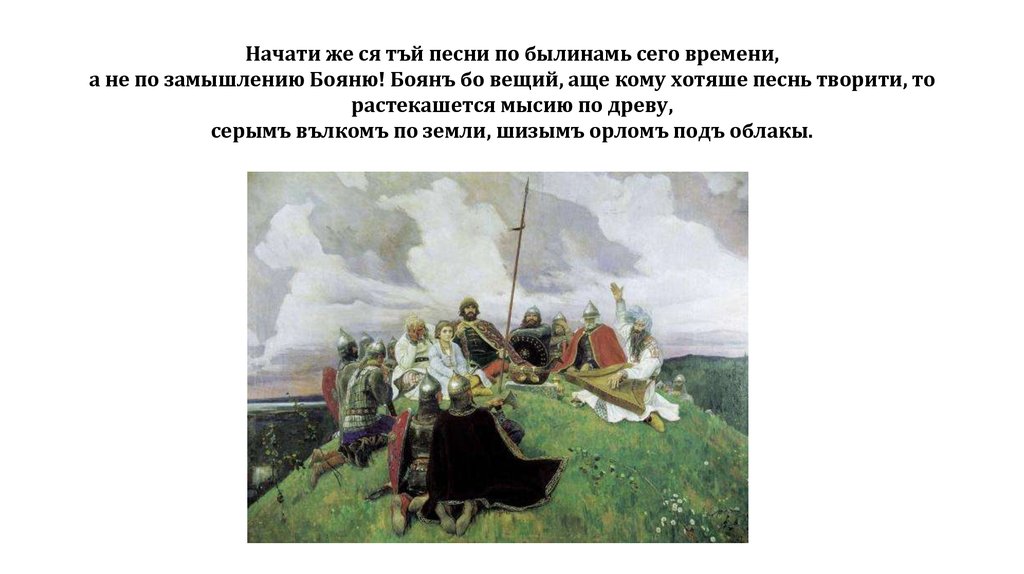 Начати же ся тъй песни по былинамь сего времени, а не по замышлению Бояню! Боянъ бо вещий, аще кому хотяше песнь творити, то растекашется мысию по древу, серымъ вълкомъ по земли, шизымъ орломъ подъ облакы.